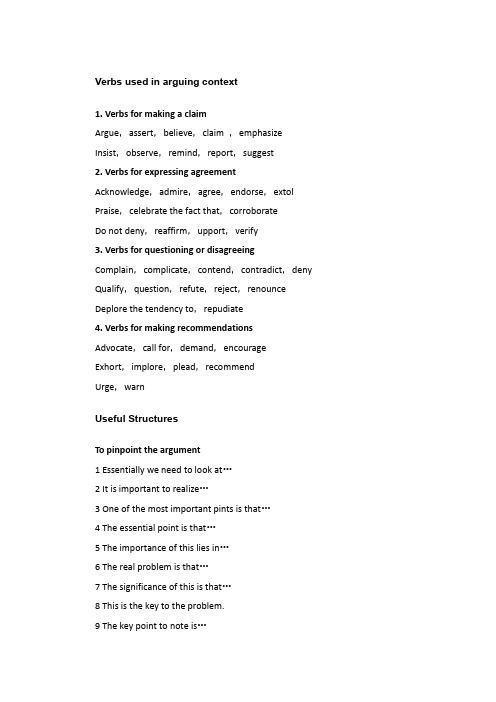 Verbs used in arguing context

1. Verbs for making a claim

Argue, assert, believe, claim , emphasize

Insist, observe, remind, report, suggest

2. Verbs for expressing agreement

Acknowledge, admire, agree, endorse, extol

Praise, celebrate the fact that, corroborate

Do not deny, reaffirm, upport, verify

3. Verbs for questioning or disagreeing

Complain, complicate, contend, contradict, deny

Qualify, question, refute, reject, renounce

Deplore the tendency to, repudiate

4. Verbs for making recommendations

Advocate, call for, demand, encourage

Exhort, implore, plead, recommend

Urge, warn

Useful Structures

To pinpoint the argument

1 Essentially we need to look at…

2 It is important to realize…

3 One of the most important pints is that…

4 The essential point is that…

5 The importance of this lies in…

6 The real problem is that…

7 The significance of this is that…

8 This is the key to the problem.

9 The key point to note is…